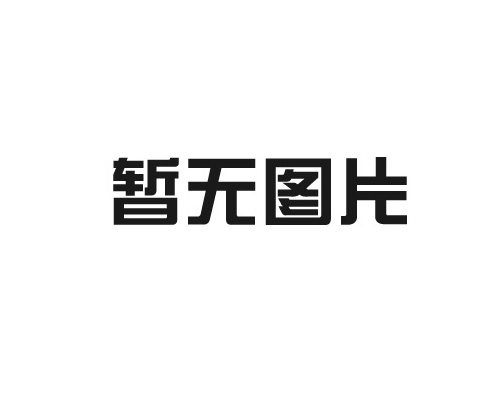 暂无图片